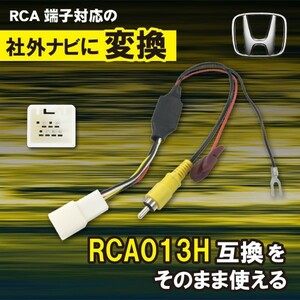 RCA 端子対応の

社外ナビに 変換

RCA013H 互換を
そのまま使える